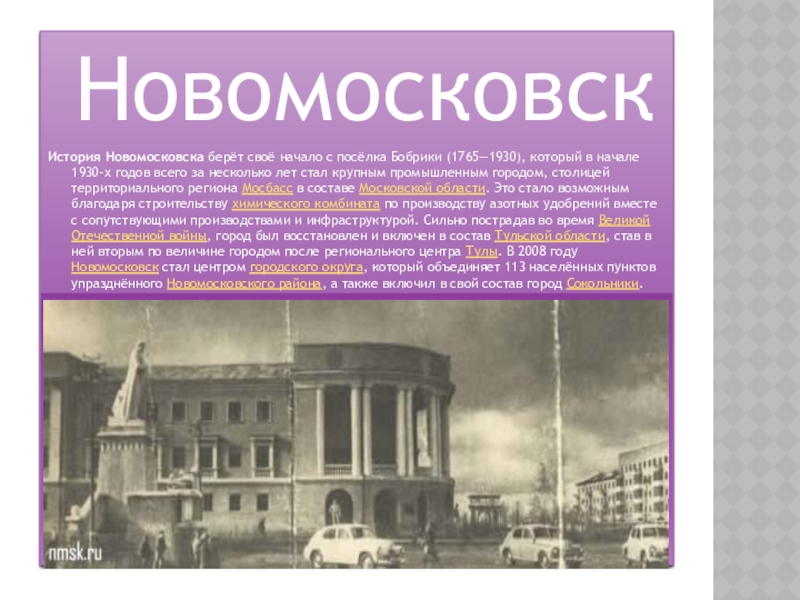 Новомосковск

История Новомосковска берёт своё начало с посёлка Бобрики (1765—1930), который в начале 1930-х годов всего за несколько лет стал крупным промышленным городом, столицей территориального региона Мосбасс в составе Московской области. Это стало возможным благодаря строительству химического комбината по производству азотных удобрений вместе с сопутствующими производствами и инфраструктурой. Сильно пострадав во время Великой Отечественной войны, город был восстановлен и включен в состав Тульской области, став в ней вторым по величине городом после регионального центра Тулы. В 2008 году Новомосковск стал центром городского округа, который объединяет 113 населённых пунктов упразднённого Новомосковского района, а также включил в свой состав город Сокольники.

nmsk.ru